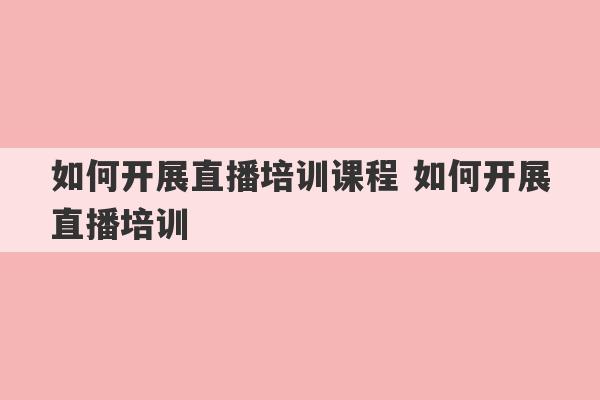 如何开展直播培训课程 如何开展直播培训